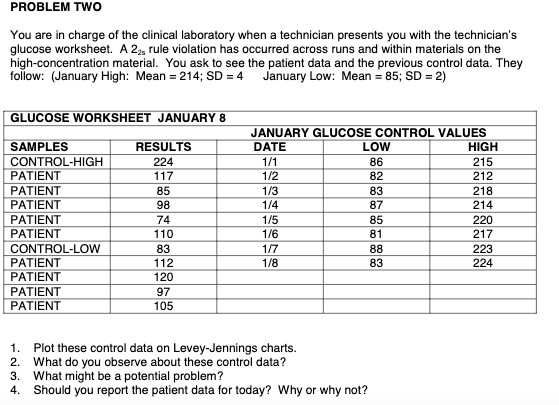 PROBLEM TWO

You are in charge of the clinical laboratory when a technician presents you with the technician's glucose worksheet. A $2_{2s}$ rule violation has occurred across runs and within materials on the high-concentration material. You ask to see the patient data and the previous control data. They follow: (January High: Mean = 214; SD = 4 January Low: Mean = 85; SD = 2)

| GLUCOSE WORKSHEET JANUARY 8 | | | | |
|---|---|---|---|---|
| | | JANUARY GLUCOSE CONTROL VALUES | | |
| SAMPLES | RESULTS | DATE | LOW | HIGH |
| CONTROL-HIGH | 224 | 1/1 | 86 | 215 |
| PATIENT | 117 | 1/2 | 82 | 212 |
| PATIENT | 85 | 1/3 | 83 | 218 |
| PATIENT | 98 | 1/4 | 87 | 214 |
| PATIENT | 74 | 1/5 | 85 | 220 |
| PATIENT | 110 | 1/6 | 81 | 217 |
| CONTROL-LOW | 83 | 1/7 | 88 | 223 |
| PATIENT | 112 | 1/8 | 83 | 224 |
| PATIENT | 120 | | | |
| PATIENT | 97 | | | |
| PATIENT | 105 | | | |

1. Plot these control data on Levey-Jennings charts.
2. What do you observe about these control data?
3. What might be a potential problem?
4. Should you report the patient data for today? Why or why not?